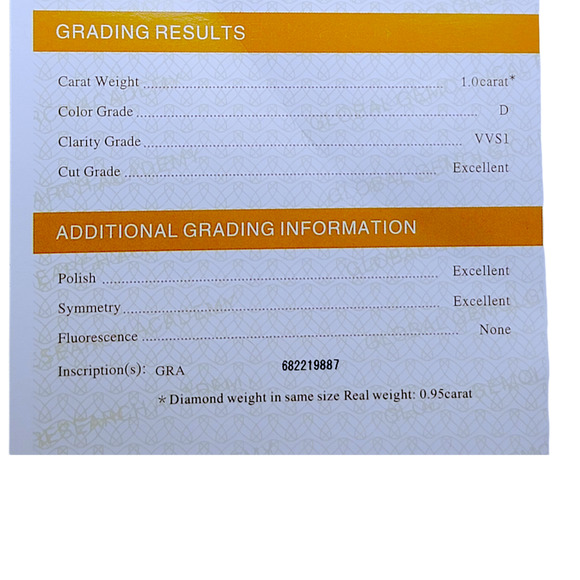 GRADING RESULTS

Carat Weight 1.0carat*

Color Grade D

Clarity Grade VVS1

Cut Grade Excellent

ADDITIONAL GRADING INFORMATION

Polish Excellent

Symmetry Excellent

Fluorescence None

Inscription(s): GRA 682219887

* Diamond weight in same size Real weight: 0.95carat

GLOBAL GEMOLOGICAL RESEARCH ACADEMY